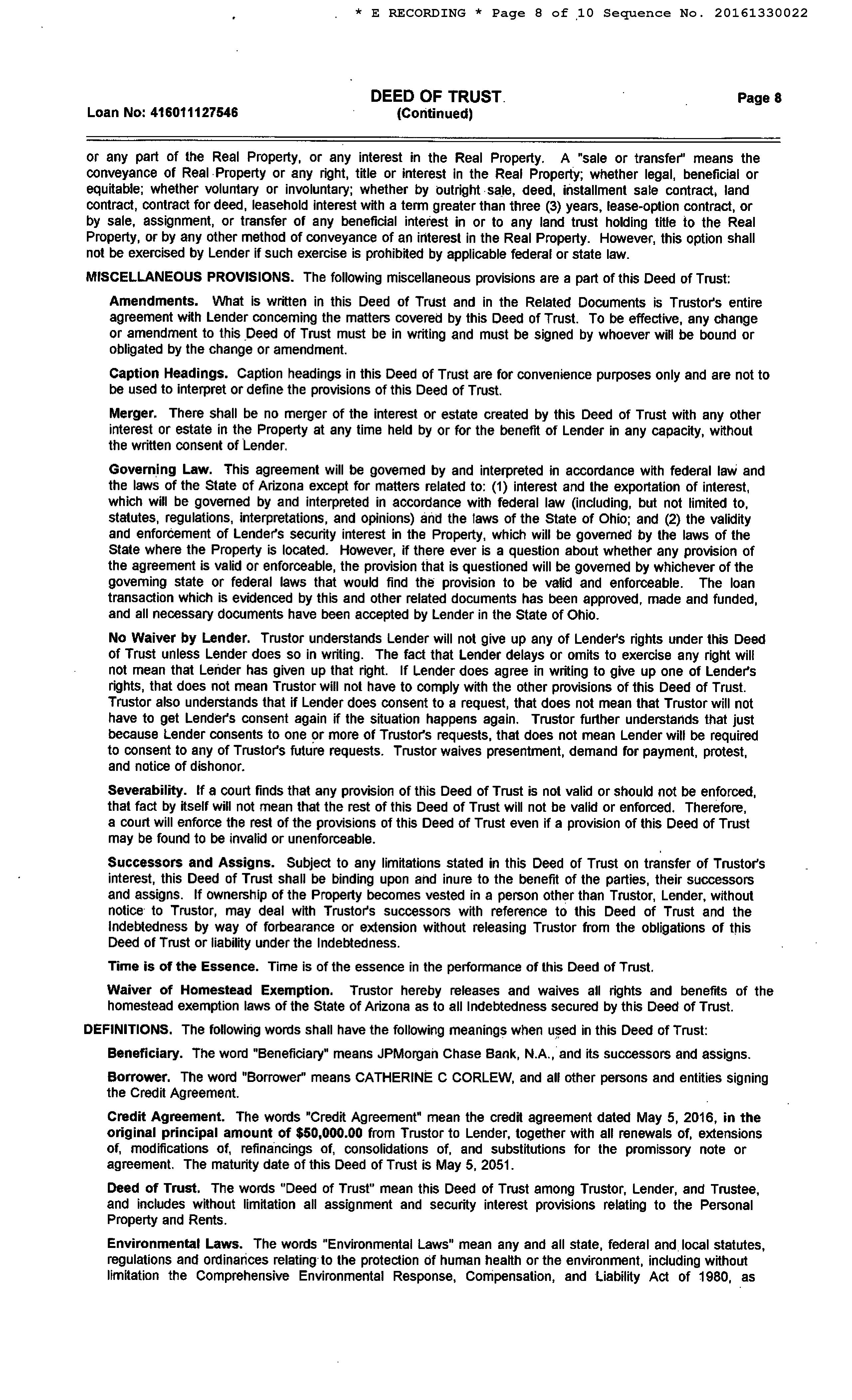 * E RECORDING * Page 8 of 10 Sequence No. 20161330022

Loan No: 416011127546

DEED OF TRUST
(Continued)

Page 8

or any part of the Real Property, or any interest in the Real Property. A "sale or transfer" means the conveyance of Real Property or any right, title or interest in the Real Property; whether legal, beneficial or equitable; whether voluntary or involuntary; whether by outright sale, deed, installment sale contract, land contract, contract for deed, leasehold interest with a term greater than three (3) years, lease-option contract, or by sale, assignment, or transfer of any beneficial interest in or to any land trust holding title to the Real Property, or by any other method of conveyance of an interest in the Real Property. However, this option shall not be exercised by Lender if such exercise is prohibited by applicable federal or state law.

MISCELLANEOUS PROVISIONS. The following miscellaneous provisions are a part of this Deed of Trust:

Amendments. What is written in this Deed of Trust and in the Related Documents is Trustor's entire agreement with Lender concerning the matters covered by this Deed of Trust. To be effective, any change or amendment to this Deed of Trust must be in writing and must be signed by whoever will be bound or obligated by the change or amendment.

Caption Headings. Caption headings in this Deed of Trust are for convenience purposes only and are not to be used to interpret or define the provisions of this Deed of Trust.

Merger. There shall be no merger of the interest or estate created by this Deed of Trust with any other interest or estate in the Property at any time held by or for the benefit of Lender in any capacity, without the written consent of Lender.

Governing Law. This agreement will be governed by and interpreted in accordance with federal law and the laws of the State of Arizona except for matters related to: (1) interest and the exportation of interest, which will be governed by and interpreted in accordance with federal law (including, but not limited to, statutes, regulations, interpretations, and opinions) and the laws of the State of Ohio; and (2) the validity and enforcement of Lender's security interest in the Property, which will be governed by the laws of the State where the Property is located. However, if there ever is a question about whether any provision of the agreement is valid or enforceable, the provision that is questioned will be governed by whichever of the governing state or federal laws that would find the provision to be valid and enforceable. The loan transaction which is evidenced by this and other related documents has been approved, made and funded, and all necessary documents have been accepted by Lender in the State of Ohio.

No Waiver by Lender. Trustor understands Lender will not give up any of Lender's rights under this Deed of Trust unless Lender does so in writing. The fact that Lender delays or omits to exercise any right will not mean that Lender has given up that right. If Lender does agree in writing to give up one of Lender's rights, that does not mean Trustor will not have to comply with the other provisions of this Deed of Trust. Trustor also understands that if Lender does consent to a request, that does not mean that Trustor will not have to get Lender's consent again if the situation happens again. Trustor further understands that just because Lender consents to one or more of Trustor's requests, that does not mean Lender will be required to consent to any of Trustor's future requests. Trustor waives presentment, demand for payment, protest, and notice of dishonor.

Severability. If a court finds that any provision of this Deed of Trust is not valid or should not be enforced, that fact by itself will not mean that the rest of this Deed of Trust will not be valid or enforced. Therefore, a court will enforce the rest of the provisions of this Deed of Trust even if a provision of this Deed of Trust may be found to be invalid or unenforceable.

Successors and Assigns. Subject to any limitations stated in this Deed of Trust on transfer of Trustor's interest, this Deed of Trust shall be binding upon and inure to the benefit of the parties, their successors and assigns. If ownership of the Property becomes vested in a person other than Trustor, Lender, without notice to Trustor, may deal with Trustor's successors with reference to this Deed of Trust and the Indebtedness by way of forbearance or extension without releasing Trustor from the obligations of this Deed of Trust or liability under the Indebtedness.

Time is of the Essence. Time is of the essence in the performance of this Deed of Trust.

Waiver of Homestead Exemption. Trustor hereby releases and waives all rights and benefits of the homestead exemption laws of the State of Arizona as to all Indebtedness secured by this Deed of Trust.

DEFINITIONS. The following words shall have the following meanings when used in this Deed of Trust:

Beneficiary. The word "Beneficiary" means JPMorgan Chase Bank, N.A., and its successors and assigns.

Borrower. The word "Borrower" means CATHERINE C CORLEW, and all other persons and entities signing the Credit Agreement.

Credit Agreement. The words "Credit Agreement" mean the credit agreement dated May 5, 2016, in the original principal amount of $50,000.00 from Trustor to Lender, together with all renewals of, extensions of, modifications of, refinancings of, consolidations of, and substitutions for the promissory note or agreement. The maturity date of this Deed of Trust is May 5, 2051.

Deed of Trust. The words "Deed of Trust" mean this Deed of Trust among Trustor, Lender, and Trustee, and includes without limitation all assignment and security interest provisions relating to the Personal Property and Rents.

Environmental Laws. The words "Environmental Laws" mean any and all state, federal and local statutes, regulations and ordinances relating to the protection of human health or the environment, including without limitation the Comprehensive Environmental Response, Compensation, and Liability Act of 1980, as